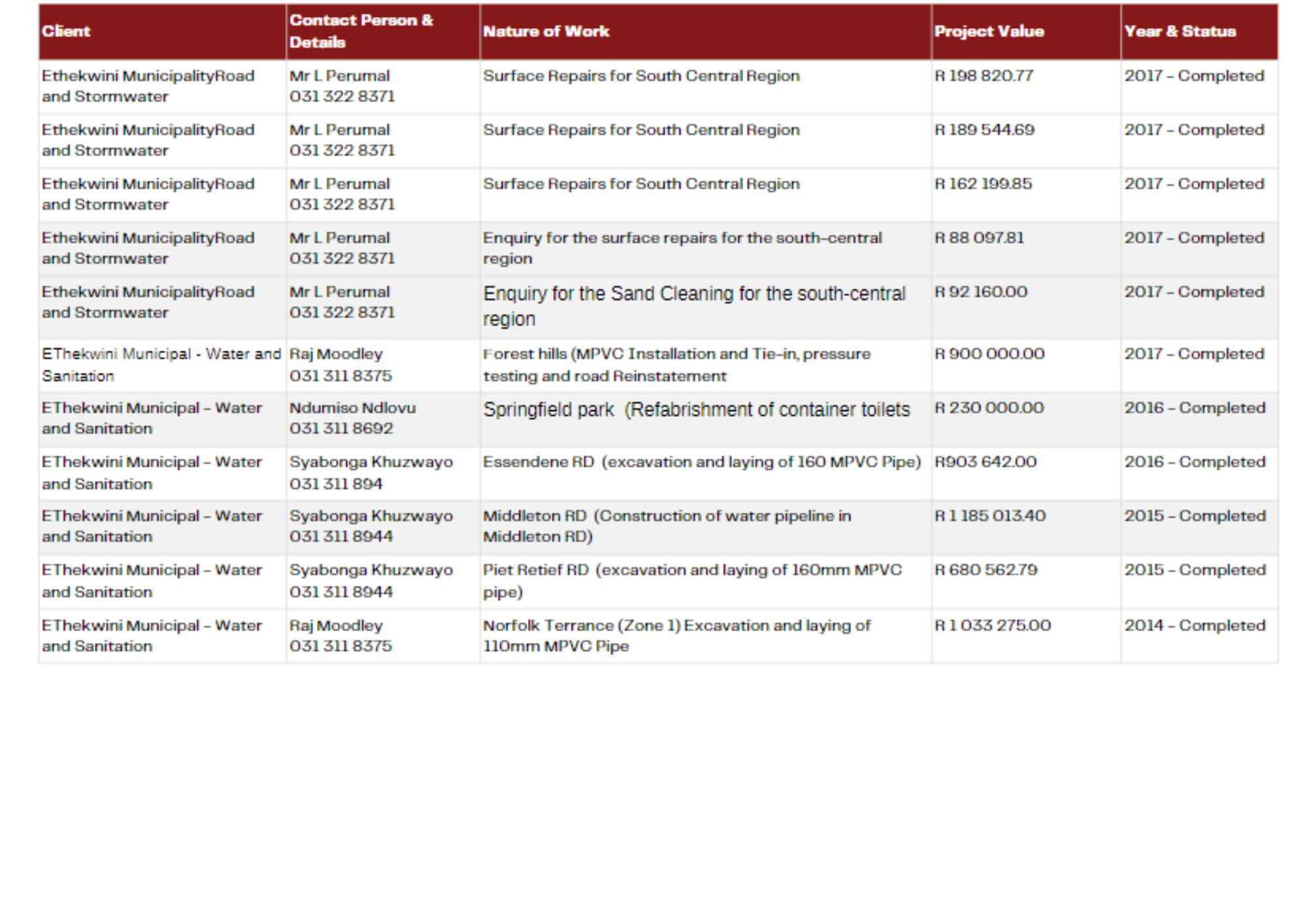 | Client | Contact Person & Details | Nature of Work | Project Value | Year & Status |
|---|---|---|---|---|
| Ethekwini MunicipalityRoad and Stormwater | Mr L Perumal 031 322 8371 | Surface Repairs for South Central Region | R 198 820.77 | 2017 – Completed |
| Ethekwini MunicipalityRoad and Stormwater | Mr L Perumal 031 322 8371 | Surface Repairs for South Central Region | R 189 544.69 | 2017 – Completed |
| Ethekwini MunicipalityRoad and Stormwater | Mr L Perumal 031 322 8371 | Surface Repairs for South Central Region | R 162 199.85 | 2017 – Completed |
| Ethekwini MunicipalityRoad and Stormwater | Mr L Perumal 031 322 8371 | Enquiry for the surface repairs for the south-central region | R 88 097.81 | 2017 – Completed |
| Ethekwini MunicipalityRoad and Stormwater | Mr L Perumal 031 322 8371 | Enquiry for the Sand Cleaning for the south-central region | R 92 160.00 | 2017 – Completed |
| EThekwini Municipal - Water and Sanitation | Raj Moodley 031 311 8375 | Forest hills (MPVC Installation and Tie-in, pressure testing and road Reinstatement | R 900 000.00 | 2017 – Completed |
| EThekwini Municipal – Water and Sanitation | Ndumiso Ndlovu 031 311 8692 | Springfield park (Refabrishment of container toilets | R 230 000.00 | 2016 – Completed |
| EThekwini Municipal – Water and Sanitation | Syabonga Khuzwayo 031 311 894 | Essendene RD (excavation and laying of 160 MPVC Pipe) | R903 642.00 | 2016 – Completed |
| EThekwini Municipal – Water and Sanitation | Syabonga Khuzwayo 031 311 8944 | Middleton RD (Construction of water pipeline in Middleton RD) | R 1 185 013.40 | 2015 – Completed |
| EThekwini Municipal – Water and Sanitation | Syabonga Khuzwayo 031 311 8944 | Piet Retief RD (excavation and laying of 160mm MPVC pipe) | R 680 562.79 | 2015 – Completed |
| EThekwini Municipal – Water and Sanitation | Raj Moodley 031 311 8375 | Norfolk Terrance (Zone 1) Excavation and laying of 110mm MPVC Pipe | R 1 033 275.00 | 2014 – Completed |